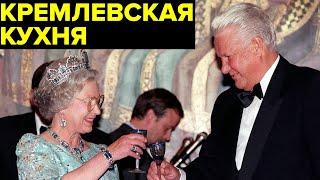 КРЕМЛЕВСКАЯ КУХНЯ